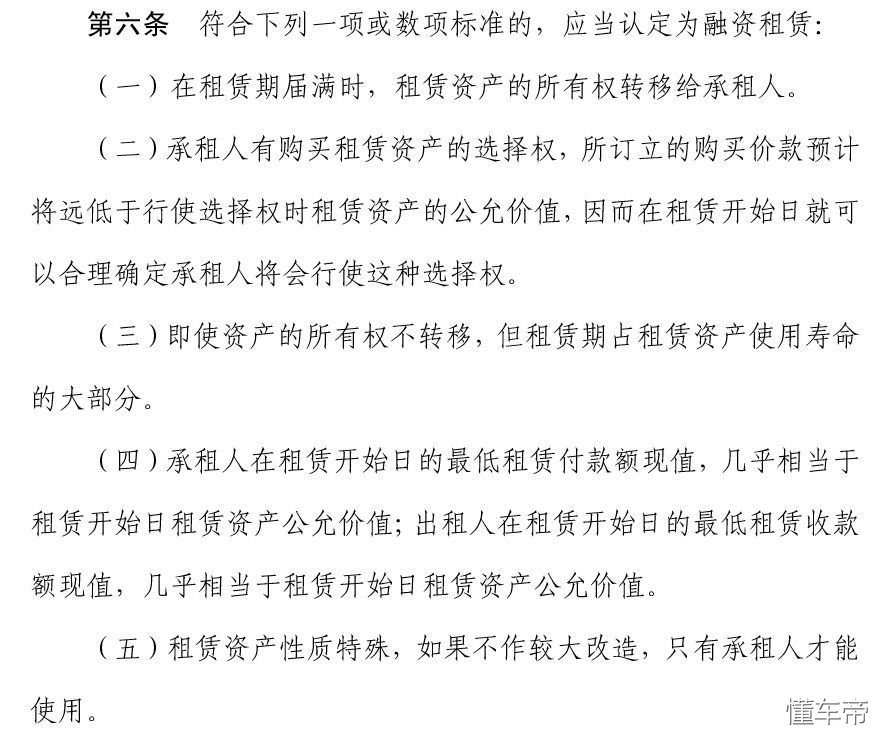 第六条　符合下列一项或数项标准的，应当认定为融资租赁：

（一）在租赁期届满时，租赁资产的所有权转移给承租人。

（二）承租人有购买租赁资产的选择权，所订立的购买价款预计将远低于行使选择权时租赁资产的公允价值，因而在租赁开始日就可以合理确定承租人将会行使这种选择权。

（三）即使资产的所有权不转移，但租赁期占租赁资产使用寿命的大部分。

（四）承租人在租赁开始日的最低租赁付款额现值，几乎相当于租赁开始日租赁资产公允价值；出租人在租赁开始日的最低租赁收款额现值，几乎相当于租赁开始日租赁资产公允价值。

（五）租赁资产性质特殊，如果不作较大改造，只有承租人才能使用。

懂车帝